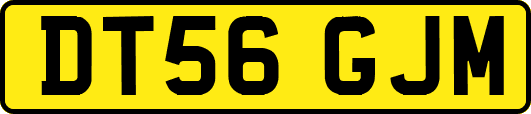 DT56 GJM